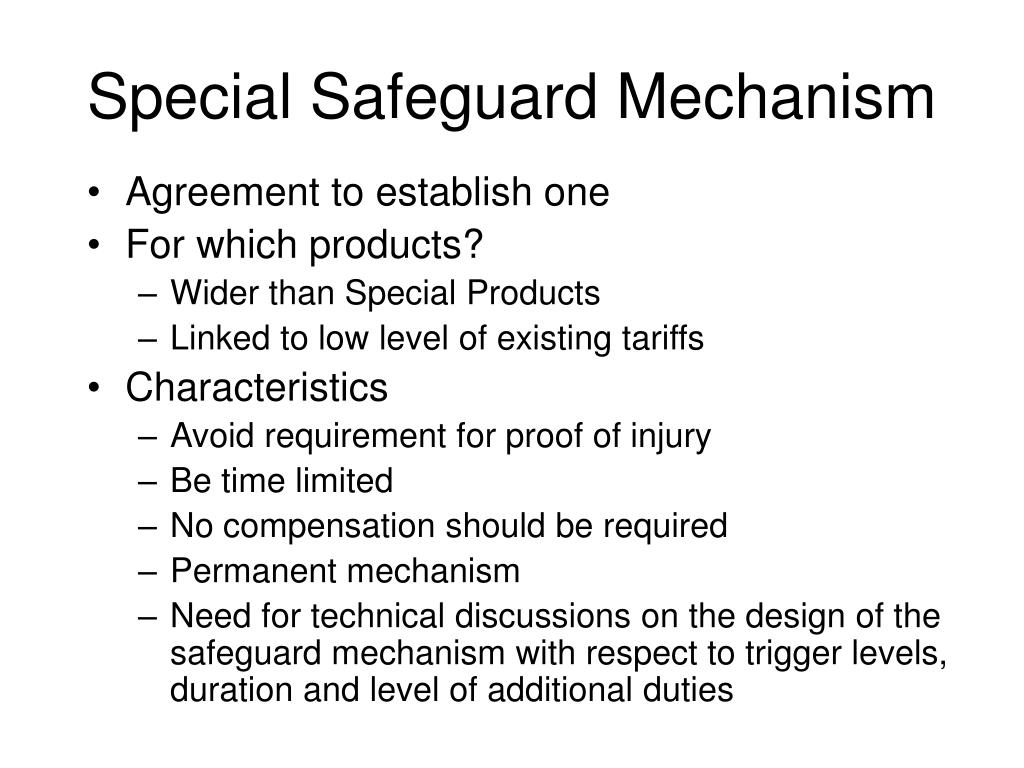 Special Safeguard Mechanism

• Agreement to establish one
• For which products?
– Wider than Special Products
– Linked to low level of existing tariffs
• Characteristics
– Avoid requirement for proof of injury
– Be time limited
– No compensation should be required
– Permanent mechanism
– Need for technical discussions on the design of the safeguard mechanism with respect to trigger levels, duration and level of additional duties